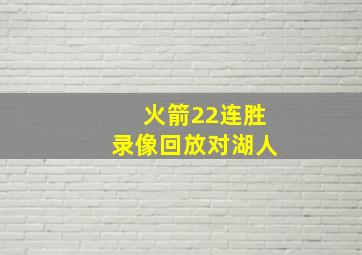 火箭22连胜
录像回放对湖人